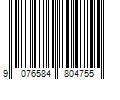 9 076584 804755